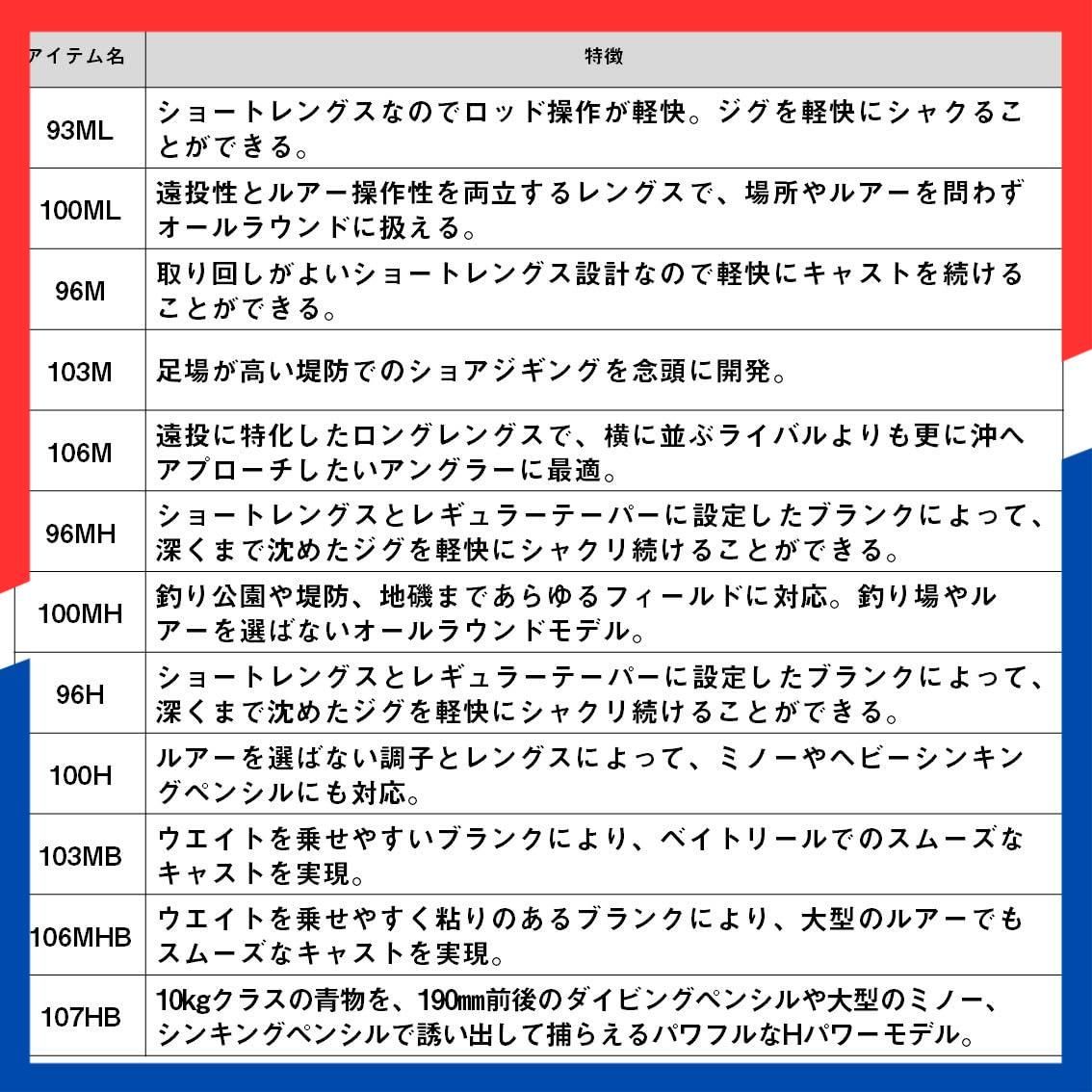 | アイテム名 | 特徴 |
|---|---|
| 93ML | ショートレングスなのでロッド操作が軽快。ジグを軽快にシャクることができる。 |
| 100ML | 遠投性とルアー操作性を両立するレングスで、場所やルアーを問わずオールラウンドに扱える。 |
| 96M | 取り回しがよいショートレングス設計なので軽快にキャストを続けることができる。 |
| 103M | 足場が高い堤防でのショアジギングを念頭に開発。 |
| 106M | 遠投に特化したロングレングスで、横に並ぶライバルよりも更に沖へアプローチしたいアングラーに最適。 |
| 96MH | ショートレングスとレギュラーテーパーに設定したブランクによって、深くまで沈めたジグを軽快にシャクリ続けることができる。 |
| 100MH | 釣り公園や堤防、地磯まであらゆるフィールドに対応。釣り場やルアーを選ばないオールラウンドモデル。 |
| 96H | ショートレングスとレギュラーテーパーに設定したブランクによって、深くまで沈めたジグを軽快にシャクリ続けることができる。 |
| 100H | ルアーを選ばない調子とレングスによって、ミノーやヘビーシンキングペンシルにも対応。 |
| 103MB | ウエイトを乗せやすいブランクにより、ベイトリールでのスムーズなキャストを実現。 |
| 106MHB | ウエイトを乗せやすく粘りのあるブランクにより、大型のルアーでもスムーズなキャストを実現。 |
| 107HB | 10kgクラスの青物を、190mm前後のダイビングペンシルや大型のミノー、シンキングペンシルで誘い出して捕らえるパワフルなHパワーモデル。 |